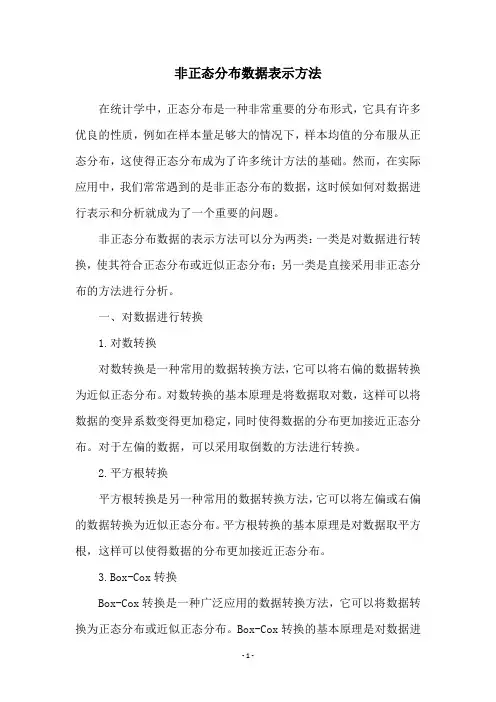 非正态分布数据表示方法

在统计学中，正态分布是一种非常重要的分布形式，它具有许多优良的性质，例如在样本量足够大的情况下，样本均值的分布服从正态分布，这使得正态分布成为了许多统计方法的基础。然而，在实际应用中，我们常常遇到的是非正态分布的数据，这时候如何对数据进行表示和分析就成为了一个重要的问题。

非正态分布数据的表示方法可以分为两类：一类是对数据进行转换，使其符合正态分布或近似正态分布；另一类是直接采用非正态分布的方法进行分析。

一、对数据进行转换

1.对数转换

对数转换是一种常用的数据转换方法，它可以将右偏的数据转换为近似正态分布。对数转换的基本原理是将数据取对数，这样可以将数据的变异系数变得更加稳定，同时使得数据的分布更加接近正态分布。对于左偏的数据，可以采用取倒数的方法进行转换。

2.平方根转换

平方根转换是另一种常用的数据转换方法，它可以将左偏或右偏的数据转换为近似正态分布。平方根转换的基本原理是对数据取平方根，这样可以使得数据的分布更加接近正态分布。

3.Box-Cox 转换

Box-Cox 转换是一种广泛应用的数据转换方法，它可以将数据转换为正态分布或近似正态分布。Box-Cox 转换的基本原理是对数据进

-1-